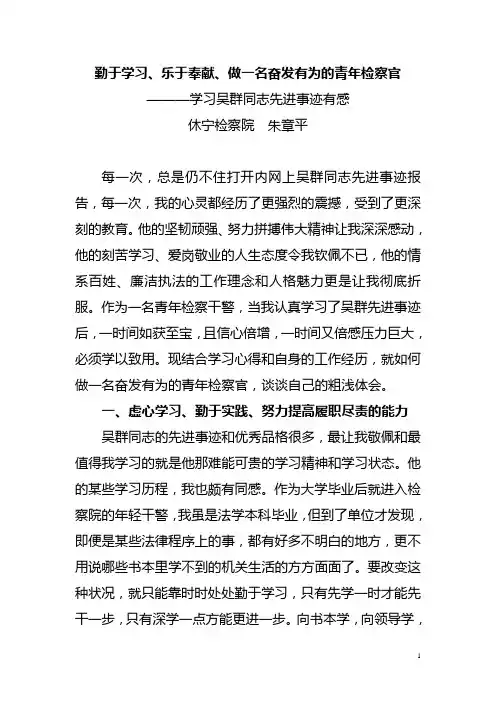 勤于学习、乐于奉献、做一名奋发有为的青年检察官

————学习吴群同志先进事迹有感

休宁检察院　朱章平

每一次，总是仍不住打开内网上吴群同志先进事迹报告，每一次，我的心灵都经历了更强烈的震撼，受到了更深刻的教育。他的坚韧顽强、努力拼搏伟大精神让我深深感动，他的刻苦学习、爱岗敬业的人生态度令我钦佩不已，他的情系百姓、廉洁执法的工作理念和人格魅力更是让我彻底折服。作为一名青年检察干警，当我认真学习了吴群先进事迹后，一时间如获至宝，且信心倍增，一时间又倍感压力巨大，必须学以致用。现结合学习心得和自身的工作经历，就如何做一名奋发有为的青年检察官，谈谈自己的粗浅体会。

一、虚心学习、勤于实践、努力提高履职尽责的能力

吴群同志的先进事迹和优秀品格很多，最让我敬佩和最值得我学习的就是他那难能可贵的学习精神和学习状态。他的某些学习历程，我也颇有同感。作为大学毕业后就进入检察院的年轻干警，我虽是法学本科毕业，但到了单位才发现，即便是某些法律程序上的事，都有好多不明白的地方，更不用说哪些书本里学不到的机关生活的方方面面了。要改变这种状况，就只能靠时时处处勤于学习，只有先学一时才能先干一步，只有深学一点方能更进一步。向书本学，向领导学，

1